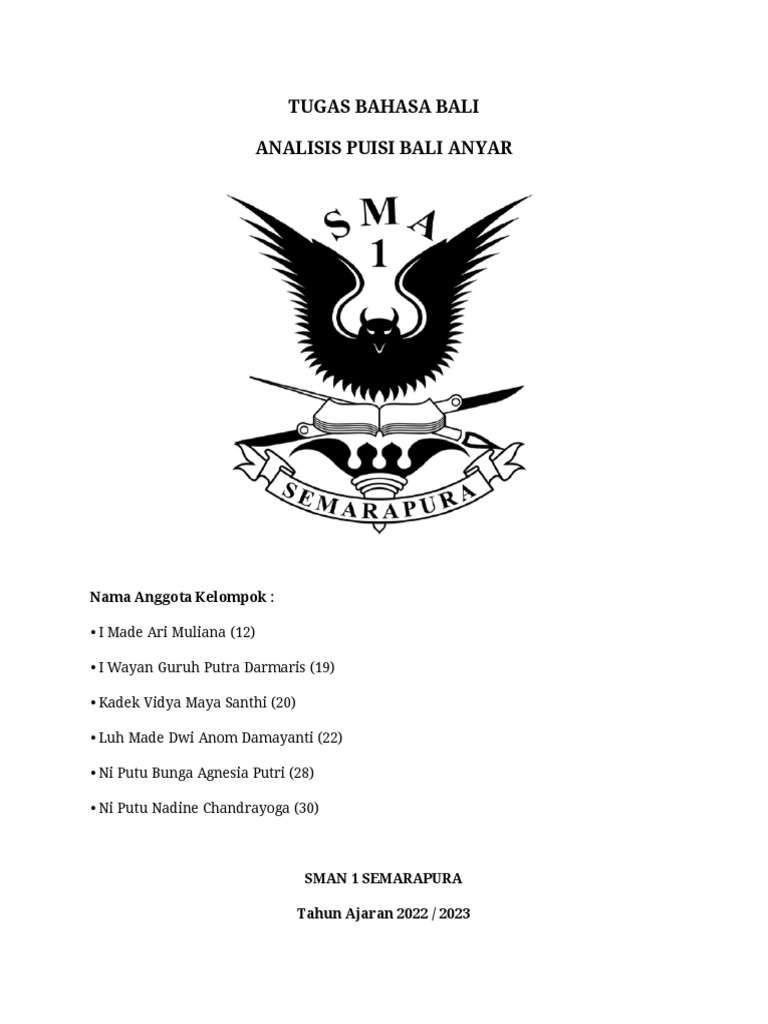 TUGAS BAHASA BALI

ANALISIS PUISI BALI ANYAR

SMA 1

SEMARAPURA

Nama Anggota Kelompok :

• I Made Ari Muliana (12)

• I Wayan Guruh Putra Darmaris (19)

• Kadek Vidya Maya Santhi (20)

• Luh Made Dwi Anom Damayanti (22)

• Ni Putu Bunga Agnesia Putri (28)

• Ni Putu Nadine Chandrayoga (30)

SMAN 1 SEMARAPURA

Tahun Ajaran 2022 / 2023